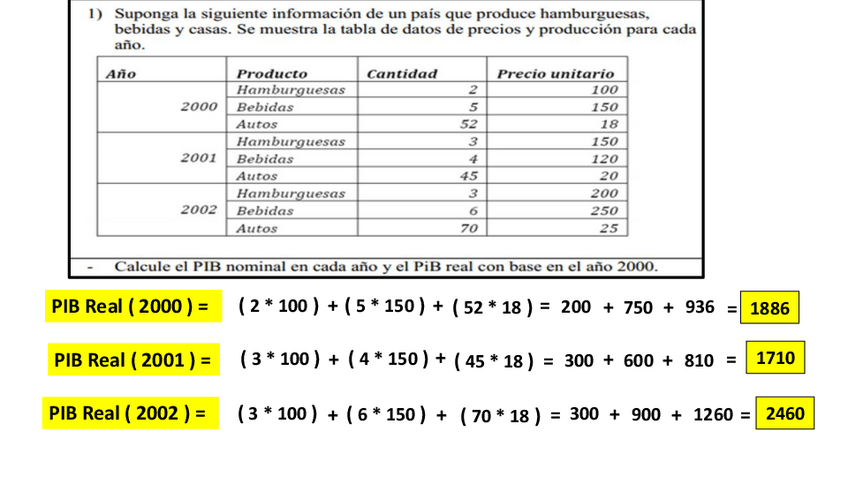 1) Suponga la siguiente información de un país que produce hamburguesas, bebidas y casas. Se muestra la tabla de datos de precios y producción para cada año.

| Año | Producto | Cantidad | Precio unitario |
|---|---|---|---|
| 2000 | Hamburguesas | 2 | 100 |
| | Bebidas | 5 | 150 |
| | Autos | 52 | 18 |
| 2001 | Hamburguesas | 3 | 150 |
| | Bebidas | 4 | 120 |
| | Autos | 45 | 20 |
| 2002 | Hamburguesas | 3 | 200 |
| | Bebidas | 6 | 250 |
| | Autos | 70 | 25 |

- Calcule el PIB nominal en cada año y el PiB real con base en el año 2000.

PIB Real ( 2000 ) = ( 2 * 100 ) + ( 5 * 150 ) + ( 52 * 18 ) = 200 + 750 + 936 = 1886

PIB Real ( 2001 ) = ( 3 * 100 ) + ( 4 * 150 ) + ( 45 * 18 ) = 300 + 600 + 810 = 1710

PIB Real ( 2002 ) = ( 3 * 100 ) + ( 6 * 150 ) + ( 70 * 18 ) = 300 + 900 + 1260 = 2460